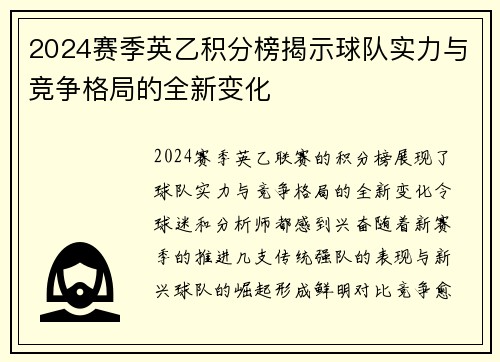 2024赛季英乙积分榜揭示球队实力与竞争格局的全新变化

2024赛季英乙联赛的积分榜展现了球队实力与竞争格局的全新变化令球迷和分析师都感到兴奋随着新赛季的推进几支传统强队的表现与新兴球队的崛起形成鲜明对比竞争愈